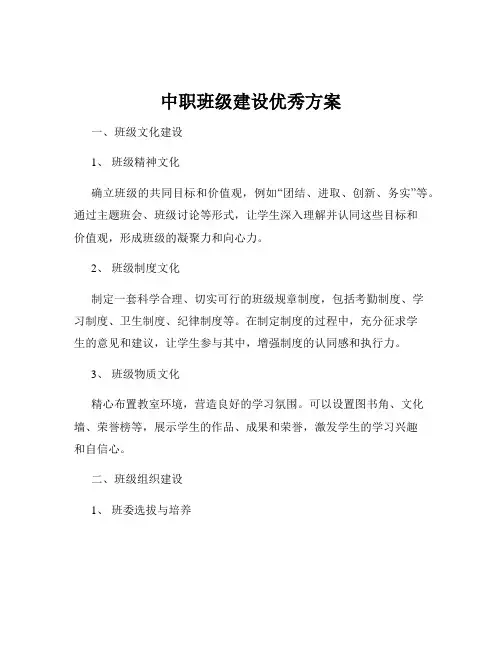 中职班级建设优秀方案

一、班级文化建设

1、 班级精神文化

确立班级的共同目标和价值观，例如“团结、进取、创新、务实”等。通过主题班会、班级讨论等形式，让学生深入理解并认同这些目标和价值观，形成班级的凝聚力和向心力。

2、 班级制度文化

制定一套科学合理、切实可行的班级规章制度，包括考勤制度、学习制度、卫生制度、纪律制度等。在制定制度的过程中，充分征求学生的意见和建议，让学生参与其中，增强制度的认同感和执行力。

3、 班级物质文化

精心布置教室环境，营造良好的学习氛围。可以设置图书角、文化墙、荣誉榜等，展示学生的作品、成果和荣誉，激发学生的学习兴趣和自信心。

二、班级组织建设

1、 班委选拔与培养